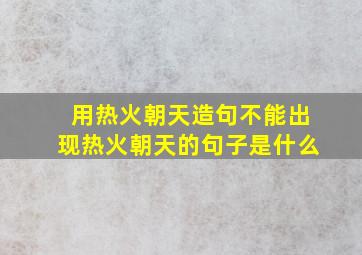 用热火朝天造句不能出现热火朝天的句子是什么